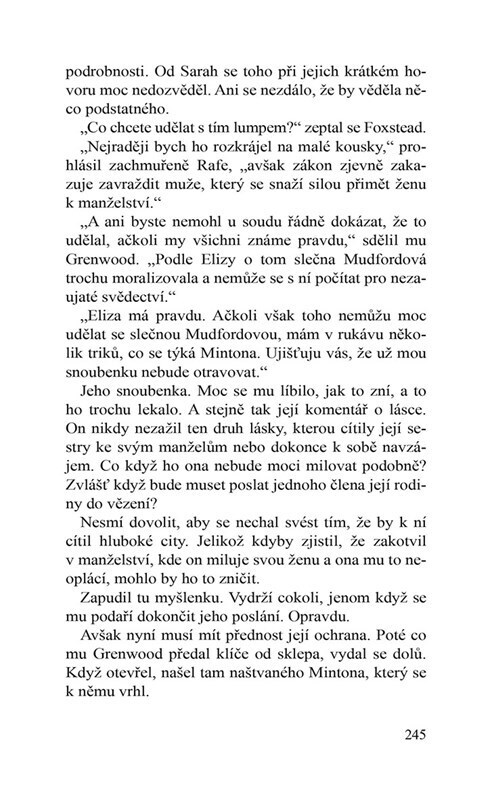 podrobnosti. Od Sarah se toho při jejich krátkém hovoru moc nedozvěděl. Ani se nezdálo, že by věděla něco podstatného.

„Co chcete udělat s tím lumpem?“ zeptal se Foxstead.

„Nejraději bych ho rozkrájel na malé kousky,“ prohlásil zachmuřeně Rafe, „avšak zákon zjevně zakazuje zavraždit muže, který se snaží silou přimět ženu k manželství.“

„A ani byste nemohl u soudu řádně dokázat, že to udělal, ačkoli my všichni známe pravdu,“ sdělil mu Grenwood. „Podle Elizy o tom slečna Mudfordová trochu moralizovala a nemůže se s ní počítat pro nezaujaté svědectví.“

„Eliza má pravdu. Ačkoli však toho nemůžu moc udělat se slečnou Mudfordovou, mám v rukávu několik triků, co se týká Mintona. Ujišťuju vás, že už mou snoubenku nebude otravovat.“

Jeho snoubenka. Moc se mu líbilo, jak to zní, a to ho trochu lekalo. A stejně tak její komentář o lásce. On nikdy nezažil ten druh lásky, kterou cítily její sestry ke svým manželům nebo dokonce k sobě navzájem. Co když ho ona nebude moci milovat podobně? Zvlášť když bude muset poslat jednoho člena její rodiny do vězení?

Nesmí dovolit, aby se nechal svést tím, že by k ní cítil hluboké city. Jelikož kdyby zjistil, že zakotvil v manželství, kde on miluje svou ženu a ona mu to neoplácí, mohlo by ho to zničit.

Zapudil tu myšlenku. Vydrží cokoli, jenom když se mu podaří dokončit jeho poslání. Opravdu.

Avšak nyní musí mít přednost její ochrana. Poté co mu Grenwood předal klíče od sklepa, vydal se dolů. Když otevřel, našel tam naštvaného Mintona, který se k němu vrhl.

245